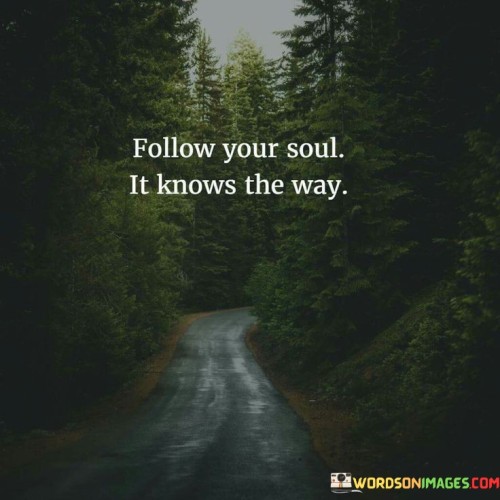 Follow your soul.
It knows the way.

WORDSONIMAGES.COM